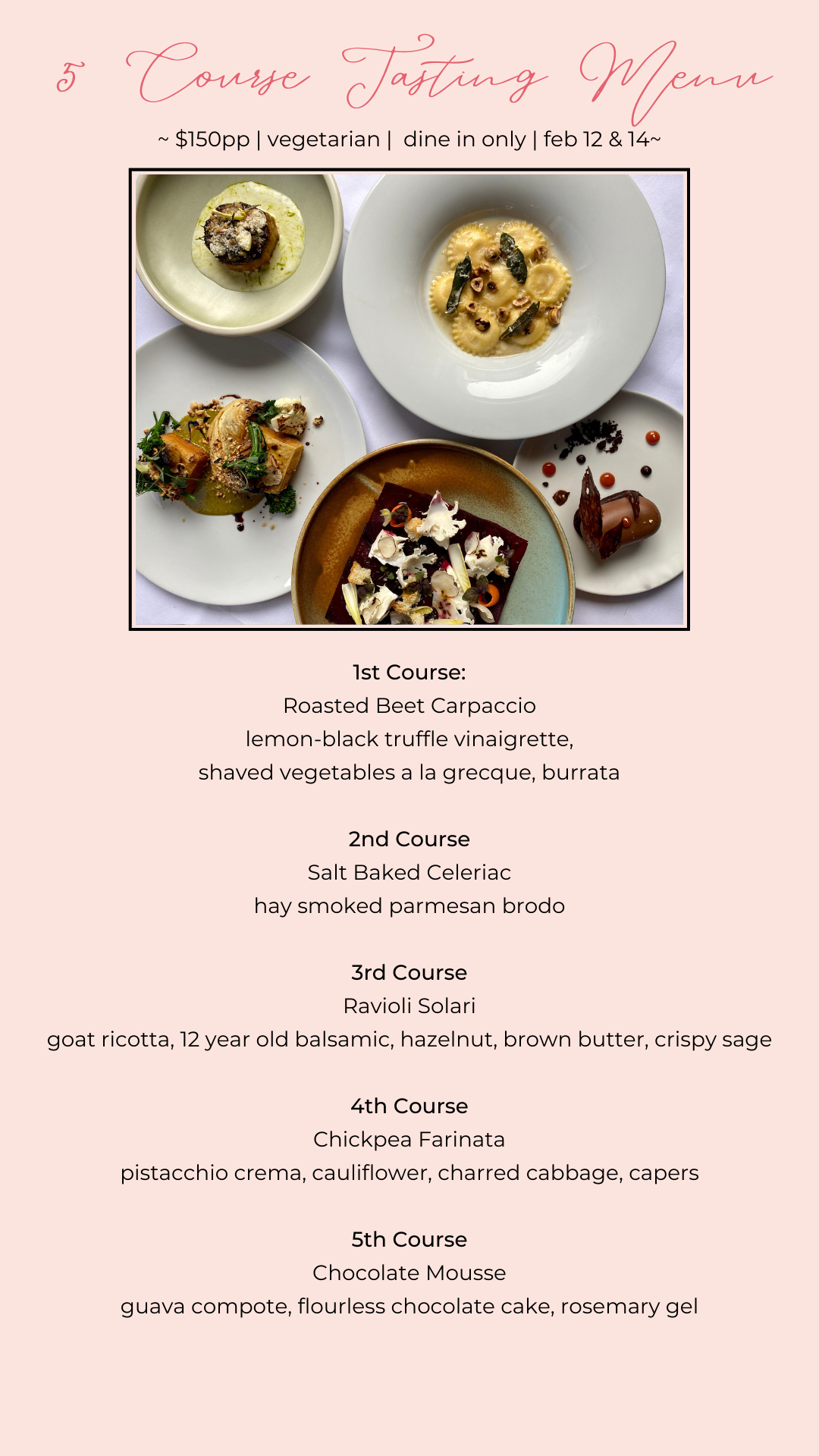 5 Course Tasting Menu

~ $150pp | vegetarian | dine in only | feb 12 & 14~

1st Course:
Roasted Beet Carpaccio
lemon-black truffle vinaigrette,
shaved vegetables a la grecque, burrata

2nd Course
Salt Baked Celeriac
hay smoked parmesan brodo

3rd Course
Ravioli Solari
goat ricotta, 12 year old balsamic, hazelnut, brown butter, crispy sage

4th Course
Chickpea Farinata
pistacchio crema, cauliflower, charred cabbage, capers

5th Course
Chocolate Mousse
guava compote, flourless chocolate cake, rosemary gel